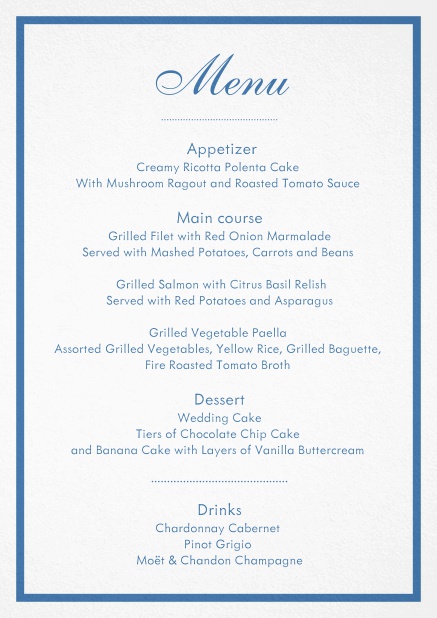 Menu

Appetizer
Creamy Ricotta Polenta Cake
With Mushroom Ragout and Roasted Tomato Sauce

Main course
Grilled Filet with Red Onion Marmalade
Served with Mashed Potatoes, Carrots and Beans

Grilled Salmon with Citrus Basil Relish
Served with Red Potatoes and Asparagus

Grilled Vegetable Paella
Assorted Grilled Vegetables, Yellow Rice, Grilled Baguette,
Fire Roasted Tomato Broth

Dessert
Wedding Cake
Tiers of Chocolate Chip Cake
and Banana Cake with Layers of Vanilla Buttercream

Drinks
Chardonnay Cabernet
Pinot Grigio
Moët & Chandon Champagne